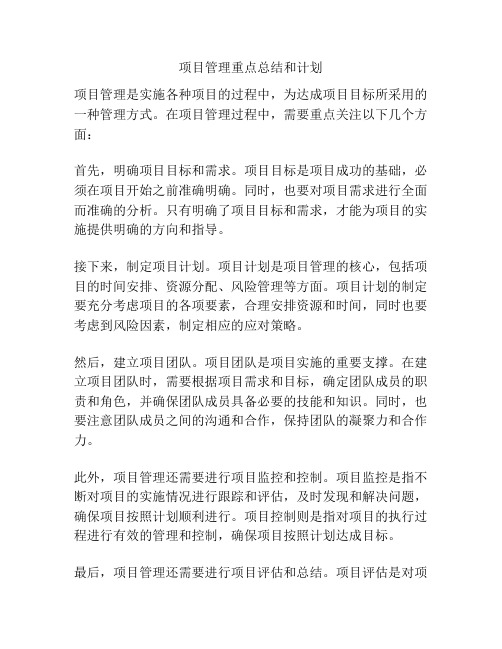 项目管理重点总结和计划

项目管理是实施各种项目的过程中，为达成项目目标所采用的一种管理方式。在项目管理过程中，需要重点关注以下几个方面：

首先，明确项目目标和需求。项目目标是项目成功的基础，必须在项目开始之前准确明确。同时，也要对项目需求进行全面而准确的分析。只有明确了项目目标和需求，才能为项目的实施提供明确的方向和指导。

接下来，制定项目计划。项目计划是项目管理的核心，包括项目的时间安排、资源分配、风险管理等方面。项目计划的制定要充分考虑项目的各项要素，合理安排资源和时间，同时也要考虑到风险因素，制定相应的应对策略。

然后，建立项目团队。项目团队是项目实施的重要支撑。在建立项目团队时，需要根据项目需求和目标，确定团队成员的职责和角色，并确保团队成员具备必要的技能和知识。同时，也要注意团队成员之间的沟通和合作，保持团队的凝聚力和合作力。

此外，项目管理还需要进行项目监控和控制。项目监控是指不断对项目的实施情况进行跟踪和评估，及时发现和解决问题，确保项目按照计划顺利进行。项目控制则是指对项目的执行过程进行有效的管理和控制，确保项目按照计划达成目标。

最后，项目管理还需要进行项目评估和总结。项目评估是对项